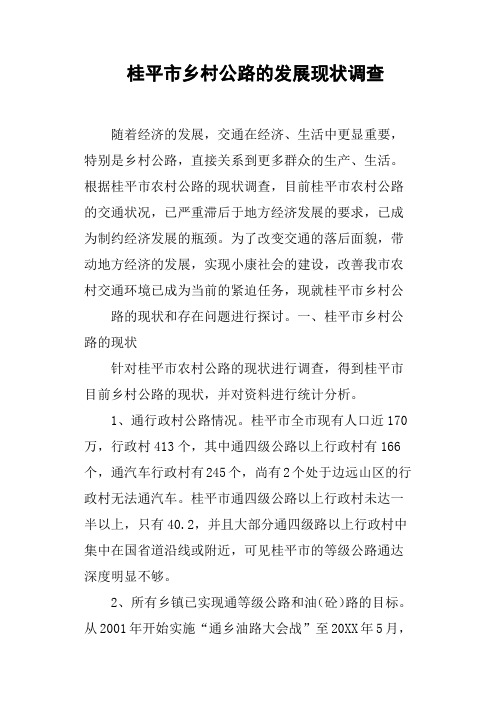 桂平市乡村公路的发展现状调查

随着经济的发展，交通在经济、生活中更显重要，特别是乡村公路，直接关系到更多群众的生产、生活。根据桂平市农村公路的现状调查，目前桂平市农村公路的交通状况，已严重滞后于地方经济发展的要求，已成为制约经济发展的瓶颈。为了改变交通的落后面貌，带动地方经济的发展，实现小康社会的建设，改善我市农村交通环境已成为当前的紧迫任务，现就桂平市乡村公

路的现状和存在问题进行探讨。一、桂平市乡村公路的现状

针对桂平市农村公路的现状进行调查，得到桂平市目前乡村公路的现状，并对资料进行统计分析。

1、通行政村公路情况。桂平市全市现有人口近170万，行政村413个，其中通四级公路以上行政村有166个，通汽车行政村有245个，尚有2个处于边远山区的行政村无法通汽车。桂平市通四级公路以上行政村未达一半以上，只有40.2，并且大部分通四级路以上行政村中集中在国省道沿线或附近，可见桂平市的等级公路通达深度明显不够。

2、所有乡镇已实现通等级公路和油(砼)路的目标。从2001年开始实施“通乡油路大会战”至20XX年5月，